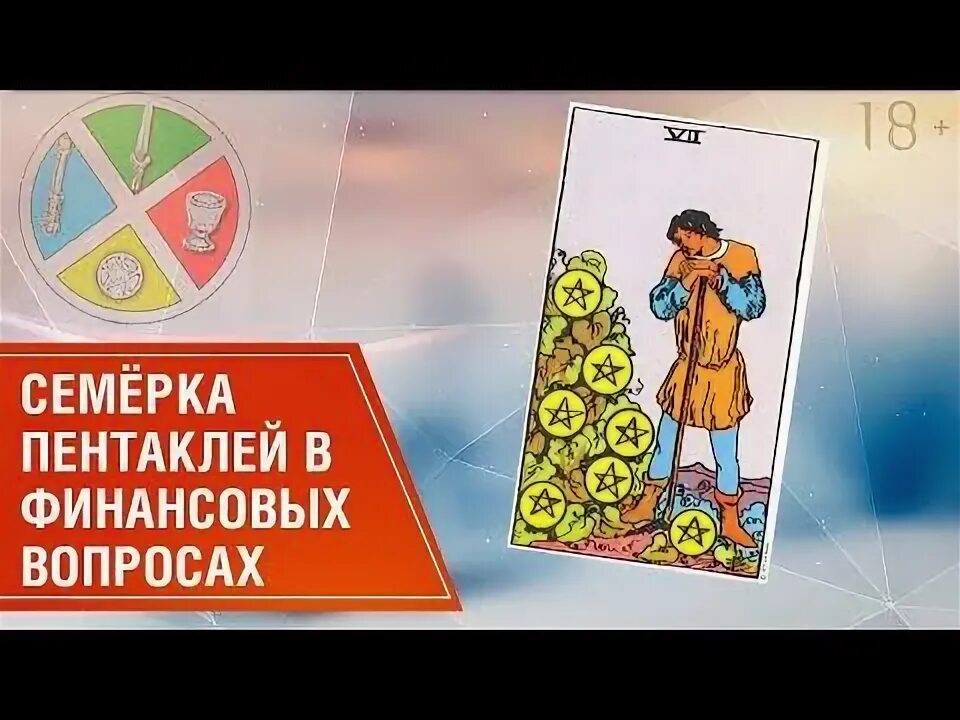 18+

VII

СЕМЁРКА ПЕНТАКЛЕЙ В ФИНАНСОВЫХ ВОПРОСАХ